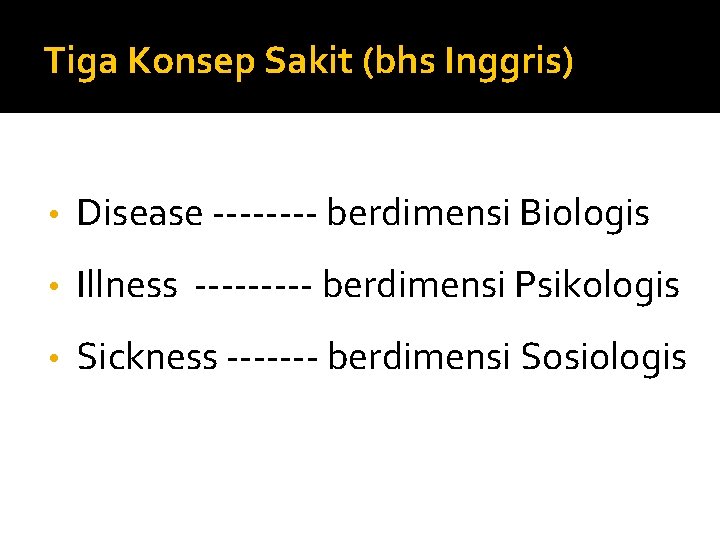 Tiga Konsep Sakit (bhs Inggris)

• Disease -------- berdimensi Biologis
• Illness --------- berdimensi Psikologis
• Sickness ------- berdimensi Sosiologis